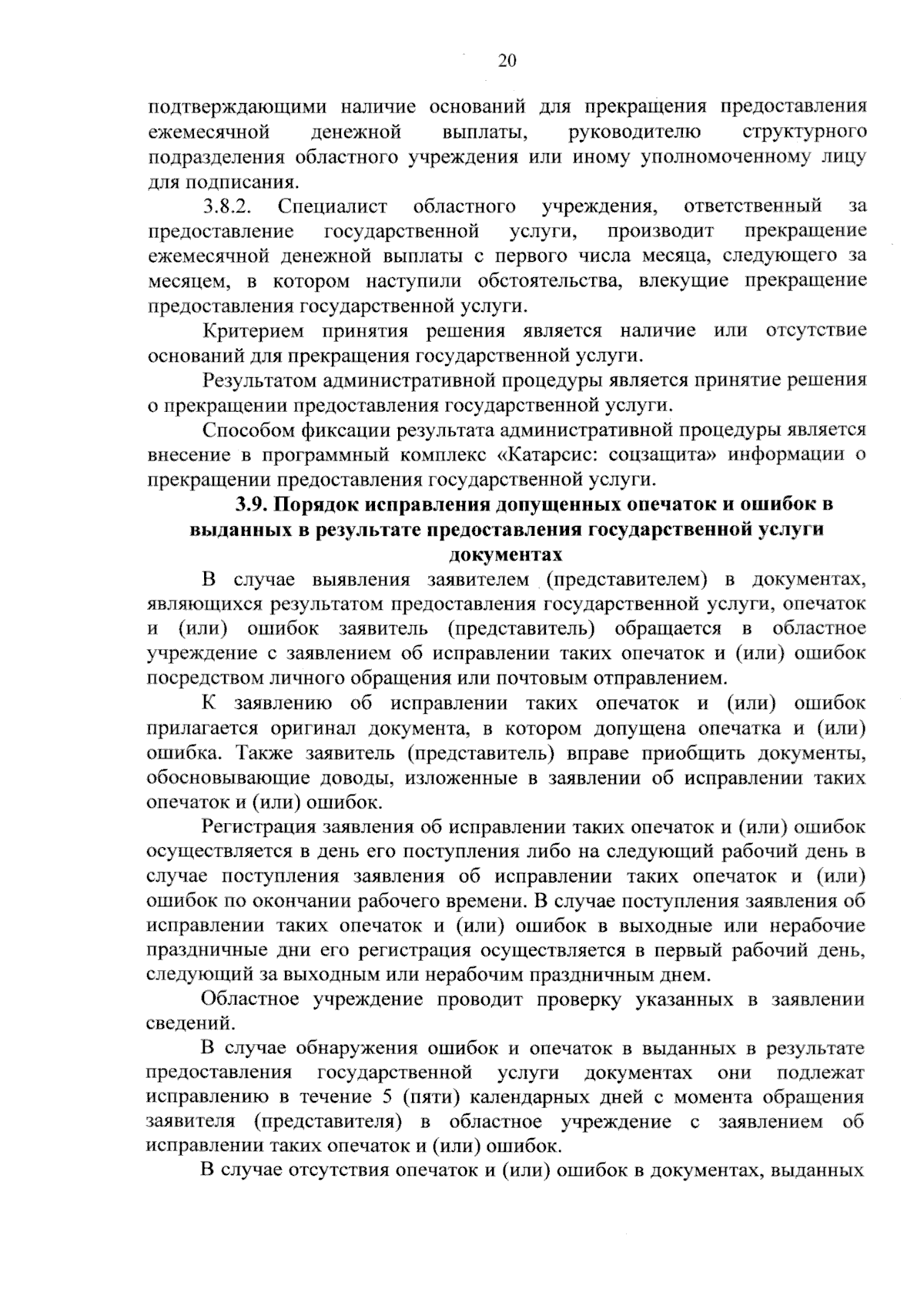 20

подтверждающими наличие оснований для прекращения предоставления ежемесячной денежной выплаты, руководителю структурного подразделения областного учреждения или иному уполномоченному лицу для подписания.

3.8.2. Специалист областного учреждения, ответственный за предоставление государственной услуги, производит прекращение ежемесячной денежной выплаты с первого числа месяца, следующего за месяцем, в котором наступили обстоятельства, влекущие прекращение предоставления государственной услуги.

Критерием принятия решения является наличие или отсутствие оснований для прекращения государственной услуги.

Результатом административной процедуры является принятие решения о прекращении предоставления государственной услуги.

Способом фиксации результата административной процедуры является внесение в программный комплекс «Катарсис: соцзащита» информации о прекращении предоставления государственной услуги.

3.9. Порядок исправления допущенных опечаток и ошибок в выданных в результате предоставления государственной услуги документах

В случае выявления заявителем (представителем) в документах, являющихся результатом предоставления государственной услуги, опечаток и (или) ошибок заявитель (представитель) обращается в областное учреждение с заявлением об исправлении таких опечаток и (или) ошибок посредством личного обращения или почтовым отправлением.

К заявлению об исправлении таких опечаток и (или) ошибок прилагается оригинал документа, в котором допущена опечатка и (или) ошибка. Также заявитель (представитель) вправе приобщить документы, обосновывающие доводы, изложенные в заявлении об исправлении таких опечаток и (или) ошибок.

Регистрация заявления об исправлении таких опечаток и (или) ошибок осуществляется в день его поступления либо на следующий рабочий день в случае поступления заявления об исправлении таких опечаток и (или) ошибок по окончании рабочего времени. В случае поступления заявления об исправлении таких опечаток и (или) ошибок в выходные или нерабочие праздничные дни его регистрация осуществляется в первый рабочий день, следующий за выходным или нерабочим праздничным днем.

Областное учреждение проводит проверку указанных в заявлении сведений.

В случае обнаружения ошибок и опечаток в выданных в результате предоставления государственной услуги документах они подлежат исправлению в течение 5 (пяти) календарных дней с момента обращения заявителя (представителя) в областное учреждение с заявлением об исправлении таких опечаток и (или) ошибок.

В случае отсутствия опечаток и (или) ошибок в документах, выданных